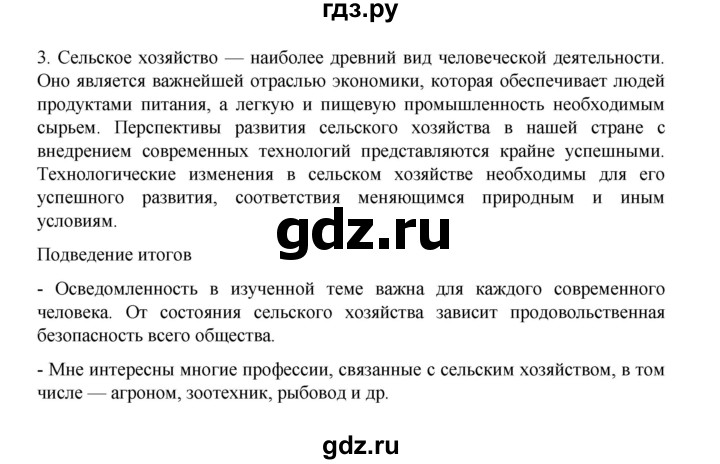 гдз.ру

3. Сельское хозяйство — наиболее древний вид человеческой деятельности. Оно является важнейшей отраслью экономики, которая обеспечивает людей продуктами питания, а легкую и пищевую промышленность необходимым сырьем. Перспективы развития сельского хозяйства в нашей стране с внедрением современных технологий представляются крайне успешными. Технологические изменения в сельском хозяйстве необходимы для его успешного развития, соответствия меняющимся природным и иным условиям.

gdz.ru

Подведение итогов

- Осведомленность в изученной теме важна для каждого современного человека. От состояния сельского хозяйства зависит продовольственная безопасность всего общества.

- Мне интересны многие профессии, связанные с сельским хозяйством, в том числе — агроном, зоотехник, рыбовод и др.

gdz.ru